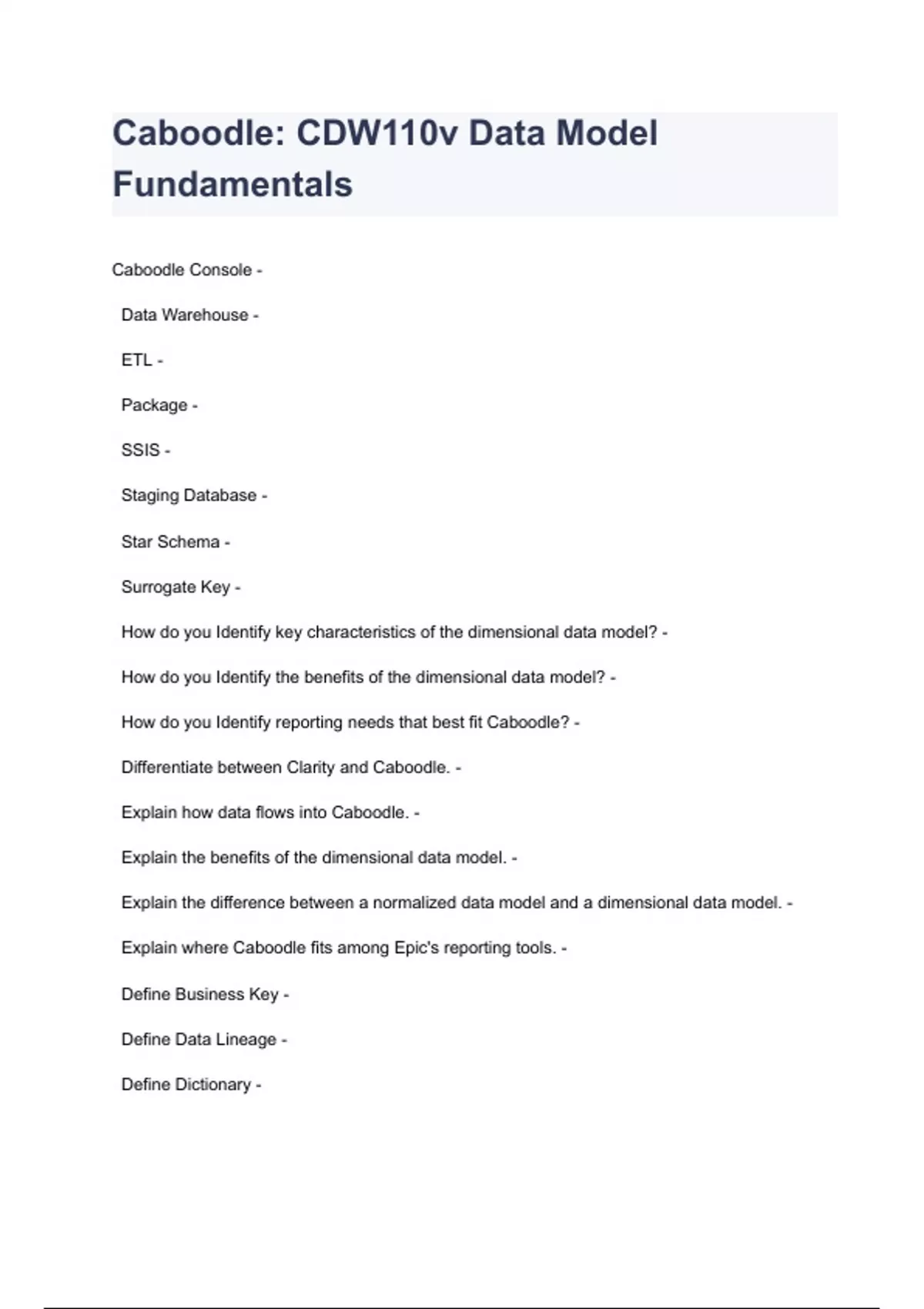 Caboodle: CDW110v Data Model Fundamentals

Caboodle Console -

Data Warehouse -

ETL -

Package -

SSIS -

Staging Database -

Star Schema -

Surrogate Key -

How do you Identify key characteristics of the dimensional data model? -

How do you Identify the benefits of the dimensional data model? -

How do you Identify reporting needs that best fit Caboodle? -

Differentiate between Clarity and Caboodle. -

Explain how data flows into Caboodle. -

Explain the benefits of the dimensional data model. -

Explain the difference between a normalized data model and a dimensional data model. -

Explain where Caboodle fits among Epic's reporting tools. -

Define Business Key -

Define Data Lineage -

Define Dictionary -